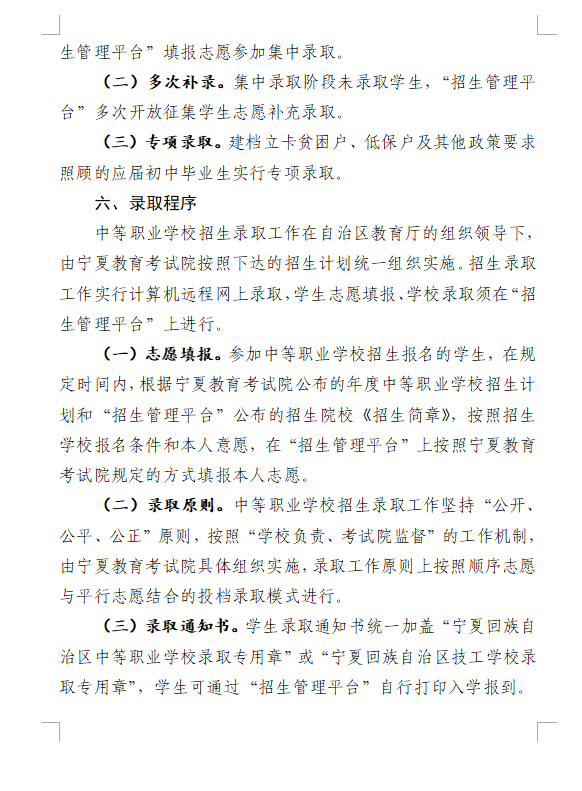 生管理平台”填报志愿参加集中录取。

（二）多次补录。集中录取阶段未录取学生，“招生管理平台”多次开放征集学生志愿补充录取。

（三）专项录取。建档立卡贫困户、低保户及其他政策要求照顾的应届初中毕业生实行专项录取。

六、录取程序

中等职业学校招生录取工作在自治区教育厅的组织领导下，由宁夏教育考试院按照下达的招生计划统一组织实施。招生录取工作实行计算机远程网上录取，学生志愿填报、学校录取须在“招生管理平台”上进行。

（一）志愿填报。参加中等职业学校招生报名的学生，在规定时间内，根据宁夏教育考试院公布的年度中等职业学校招生计划和“招生管理平台”公布的招生院校《招生简章》，按照招生学校报名条件和本人意愿，在“招生管理平台”上按照宁夏教育考试院规定的方式填报本人志愿。

（二）录取原则。中等职业学校招生录取工作坚持“公开、公平、公正”原则，按照“学校负责、考试院监督”的工作机制，由宁夏教育考试院具体组织实施，录取工作原则上按照顺序志愿与平行志愿结合的投档录取模式进行。

（三）录取通知书。学生录取通知书统一加盖“宁夏回族自治区中等职业学校录取专用章”或“宁夏回族自治区技工学校录取专用章”，学生可通过“招生管理平台”自行打印入学报到。